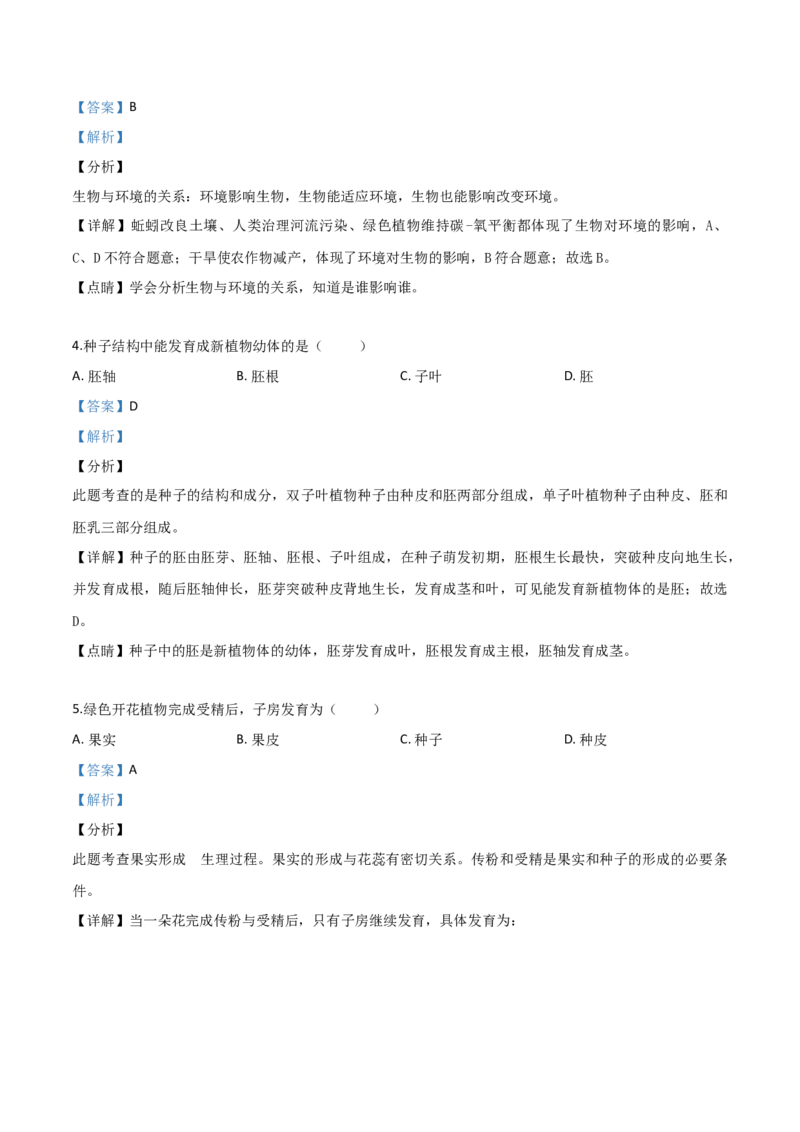 【答案】B

【解析】

【分析】

生物与环境的关系：环境影响生物，生物能适应环境，生物也能影响改变环境。

【详解】蚯蚓改良土壤、人类治理河流污染、绿色植物维持碳-氧平衡都体现了生物对环境的影响，A、C、D不符合题意；干旱使农作物减产，体现了环境对生物的影响，B符合题意；故选B。

【点睛】学会分析生物与环境的关系，知道是谁影响谁。

4.种子结构中能发育成新植物幼体的是（　　）

A.胚轴　B.胚根　C.子叶　D.胚

【答案】D

【解析】

【分析】

此题考查的是种子的结构和成分，双子叶植物种子由种皮和胚两部分组成，单子叶植物种子由种皮、胚和胚乳三部分组成。

【详解】种子的胚由胚芽、胚轴、胚根、子叶组成，在种子萌发初期，胚根生长最快，突破种皮向地生长，并发育成根，随后胚轴伸长，胚芽突破种皮背地生长，发育成茎和叶，可见能发育新植物体的是胚；故选D。

【点睛】种子中的胚是新植物体的幼体，胚芽发育成叶，胚根发育成主根，胚轴发育成茎。

5.绿色开花植物完成受精后，子房发育为（　　）

A.果实　B.果皮　C.种子　D.种皮

【答案】A

【解析】

【分析】

此题考查果实形成　生理过程。果实的形成与花蕊有密切关系。传粉和受精是果实和种子的形成的必要条件。

【详解】当一朵花完成传粉与受精后，只有子房继续发育，具体发育为：